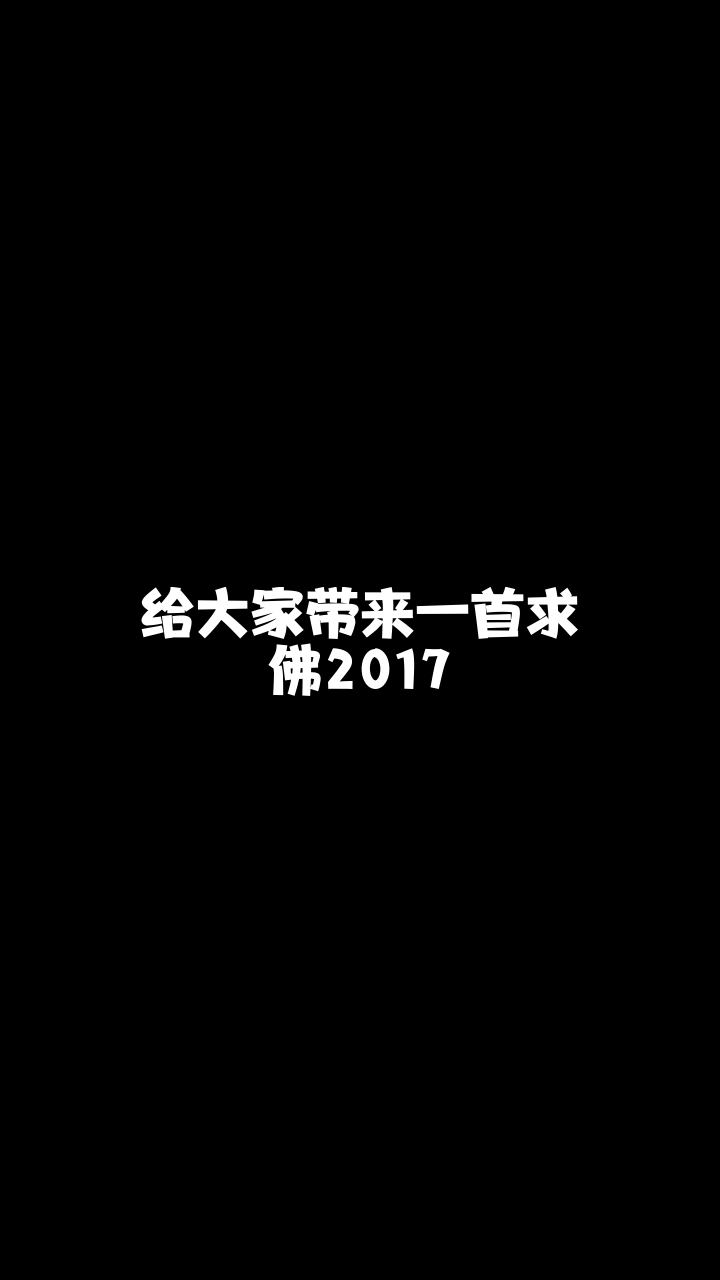 给大家带来一首求佛2017